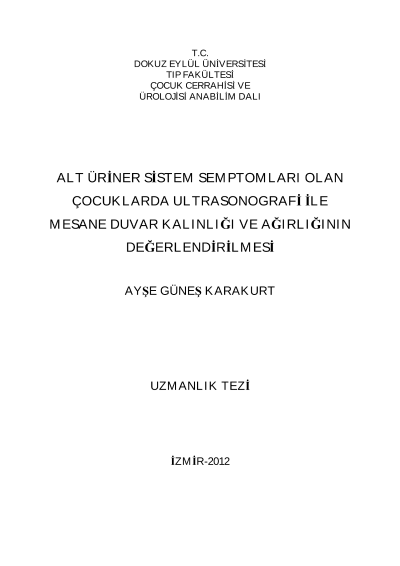 T.C.
DOKUZ EYLÜL ÜNİVERSİTESİ
TIP FAKÜLTESİ
ÇOCUK CERRAHİSİ VE
ÜROLOJİSİ ANABİLİM DALI

ALT ÜRİNER SİSTEM SEMPTOMLARI OLAN ÇOCUKLARDA ULTRASONOGRAFİ İLE MESANE DUVAR KALINLIĞI VE AĞIRLIĞININ DEĞERLENDİRİLMESİ

AYŞE GÜNEŞ KARAKURT

UZMANLIK TEZİ

İZMİR-2012